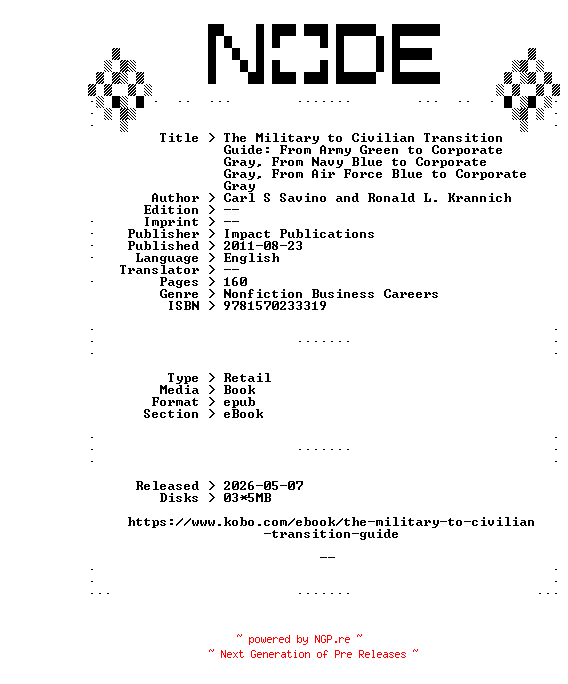 NODE

Title > The Military to Civilian Transition Guide: From Army Green to Corporate Gray, From Navy Blue to Corporate Gray, From Air Force Blue to Corporate Gray
Author > Carl S Savino and Ronald L. Krannich
Edition > --
Imprint > --
Publisher > Impact Publications
Published > 2011-08-23
Language > English
Translator > --
Pages > 160
Genre > Nonfiction Business Careers
ISBN > 9781570233319

Type > Retail
Media > Book
Format > epub
Section > eBook

Released > 2026-05-07
Disks > 03*5MB

https://www.kobo.com/ebook/the-military-to-civilian-transition-guide

--

~ powered by NGP.re ~
~ Next Generation of Pre Releases ~